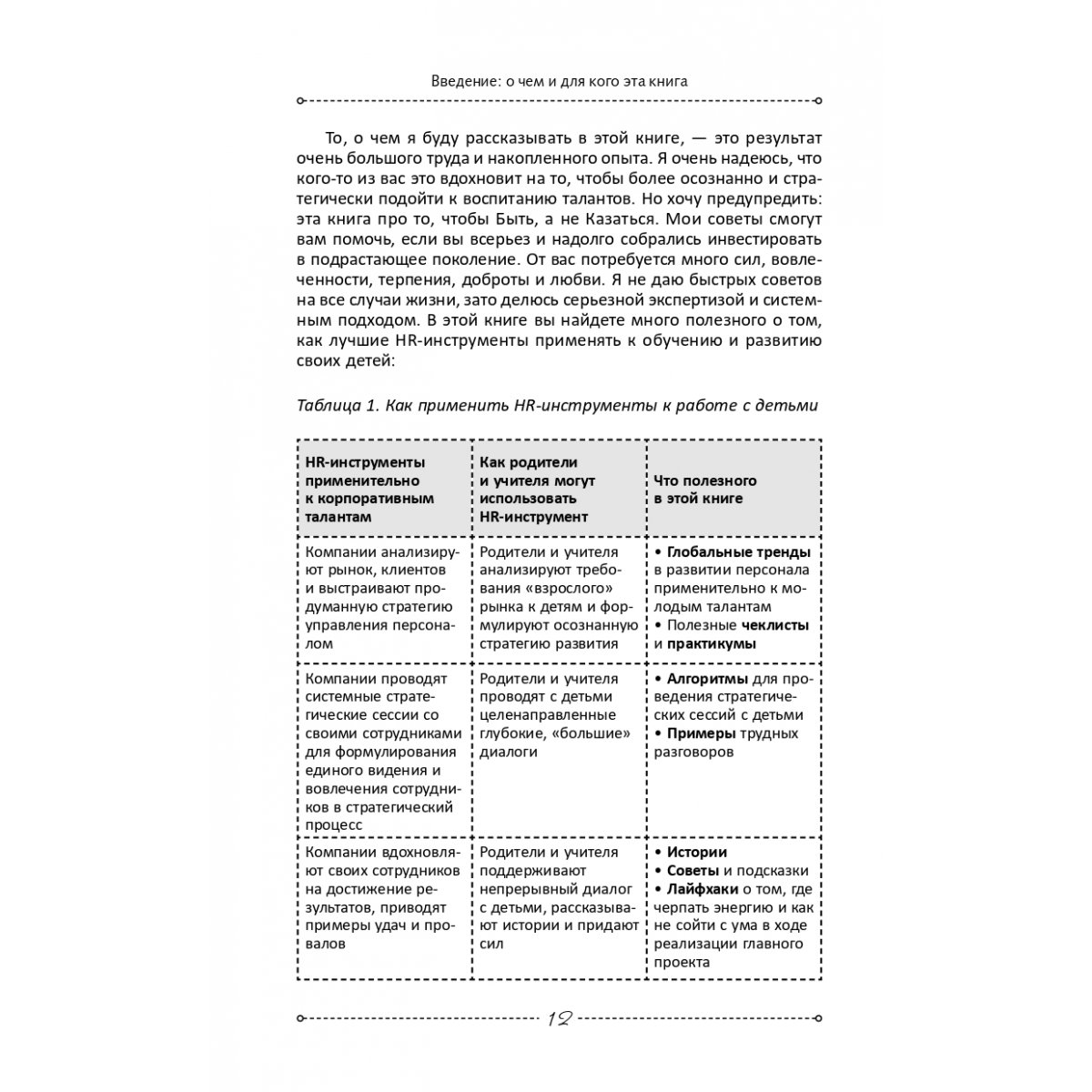 Введение: о чем и для кого эта книга

То, о чем я буду рассказывать в этой книге, — это результат очень большого труда и накопленного опыта. Я очень надеюсь, что кого-то из вас это вдохновит на то, чтобы более осознанно и стратегически подойти к воспитанию талантов. Но хочу предупредить: эта книга про то, чтобы Быть, а не Казаться. Мои советы смогут вам помочь, если вы всерьез и надолго собрались инвестировать в подрастающее поколение. От вас потребуется много сил, вовлеченности, терпения, доброты и любви. Я не даю быстрых советов на все случаи жизни, зато делюсь серьезной экспертизой и системным подходом. В этой книге вы найдете много полезного о том, как лучшие HR-инструменты применять к обучению и развитию своих детей:

Таблица 1. Как применить HR-инструменты к работе с детьми

| HR-инструменты применительно к корпоративным талантам | Как родители и учителя могут использовать HR-инструмент | Что полезного в этой книге |
|---|---|---|
| Компании анализируют рынок, клиентов и выстраивают продуманную стратегию управления персоналом | Родители и учителя анализируют требования «взрослого» рынка к детям и формулируют осознанную стратегию развития | • Глобальные тренды в развитии персонала применительно к молодым талантам • Полезные чеклисты и практикумы |
| Компании проводят системные стратегические сессии со своими сотрудниками для формулирования единого видения и вовлечения сотрудников в стратегический процесс | Родители и учителя проводят с детьми целенаправленные глубокие, «большие» диалоги | • Алгоритмы для проведения стратегических сессий с детьми • Примеры трудных разговоров |
| Компании вдохновляют своих сотрудников на достижение результатов, приводят примеры удач и провалов | Родители и учителя поддерживают непрерывный диалог с детьми, рассказывают истории и придают сил | • Истории • Советы и подсказки • Лайфхаки о том, где черпать энергию и как не сойти с ума в ходе реализации главного проекта |

12